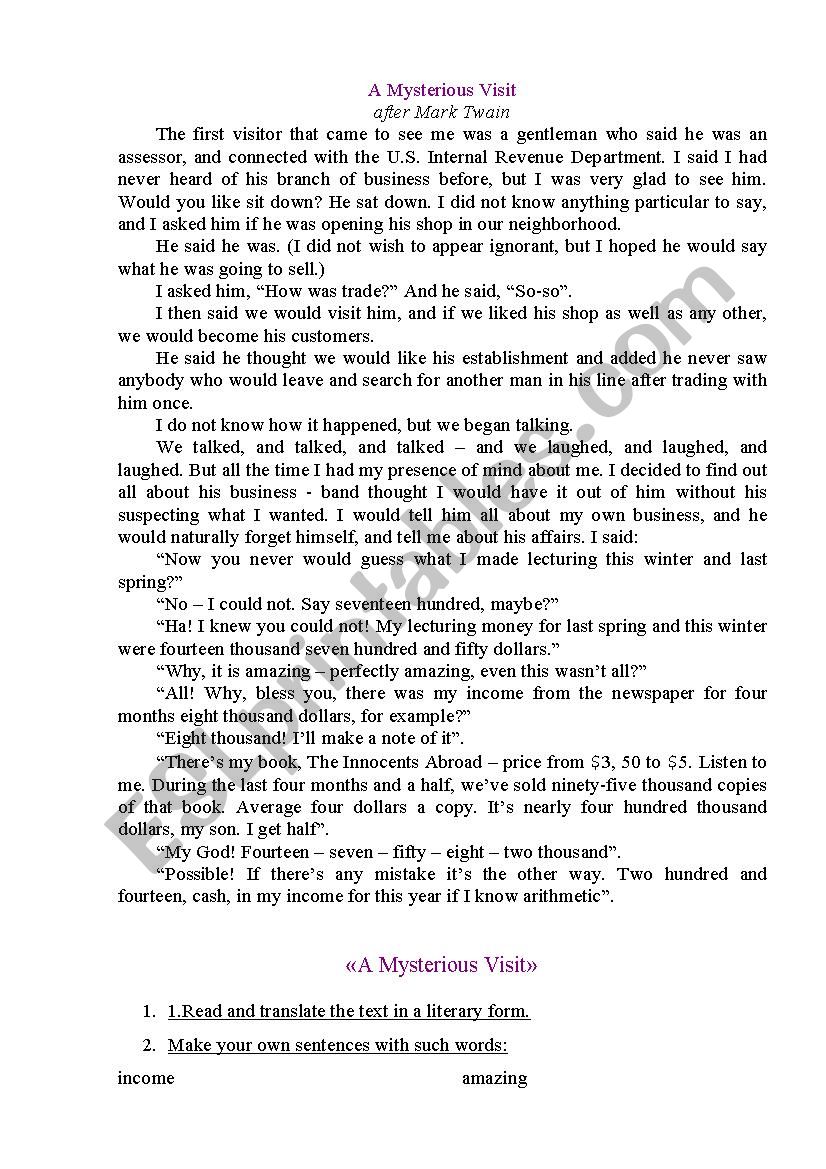 A Mysterious Visit
after Mark Twain

The first visitor that came to see me was a gentleman who said he was an assessor, and connected with the U.S. Internal Revenue Department. I said I had never heard of his branch of business before, but I was very glad to see him. Would you like sit down? He sat down. I did not know anything particular to say, and I asked him if he was opening his shop in our neighborhood.

He said he was. (I did not wish to appear ignorant, but I hoped he would say what he was going to sell.)

I asked him, “How was trade?” And he said, “So-so”.

I then said we would visit him, and if we liked his shop as well as any other, we would become his customers.

He said he thought we would like his establishment and added he never saw anybody who would leave and search for another man in his line after trading with him once.

I do not know how it happened, but we began talking.

We talked, and talked, and talked – and we laughed, and laughed, and laughed. But all the time I had my presence of mind about me. I decided to find out all about his business - band thought I would have it out of him without his suspecting what I wanted. I would tell him all about my own business, and he would naturally forget himself, and tell me about his affairs. I said:

“Now you never would guess what I made lecturing this winter and last spring?”

“No – I could not. Say seventeen hundred, maybe?”

“Ha! I knew you could not! My lecturing money for last spring and this winter were fourteen thousand seven hundred and fifty dollars.”

“Why, it is amazing – perfectly amazing, even this wasn’t all?”

“All! Why, bless you, there was my income from the newspaper for four months eight thousand dollars, for example?”

“Eight thousand! I’ll make a note of it”.

“There’s my book, The Innocents Abroad – price from $3, 50 to $5. Listen to me. During the last four months and a half, we’ve sold ninety-five thousand copies of that book. Average four dollars a copy. It’s nearly four hundred thousand dollars, my son. I get half”.

“My God! Fourteen – seven – fifty – eight – two thousand”.

“Possible! If there’s any mistake it’s the other way. Two hundred and fourteen, cash, in my income for this year if I know arithmetic”.

«A Mysterious Visit»

1. 1.Read and translate the text in a literary form.
2. Make your own sentences with such words:

income amazing

ESLprintables.com